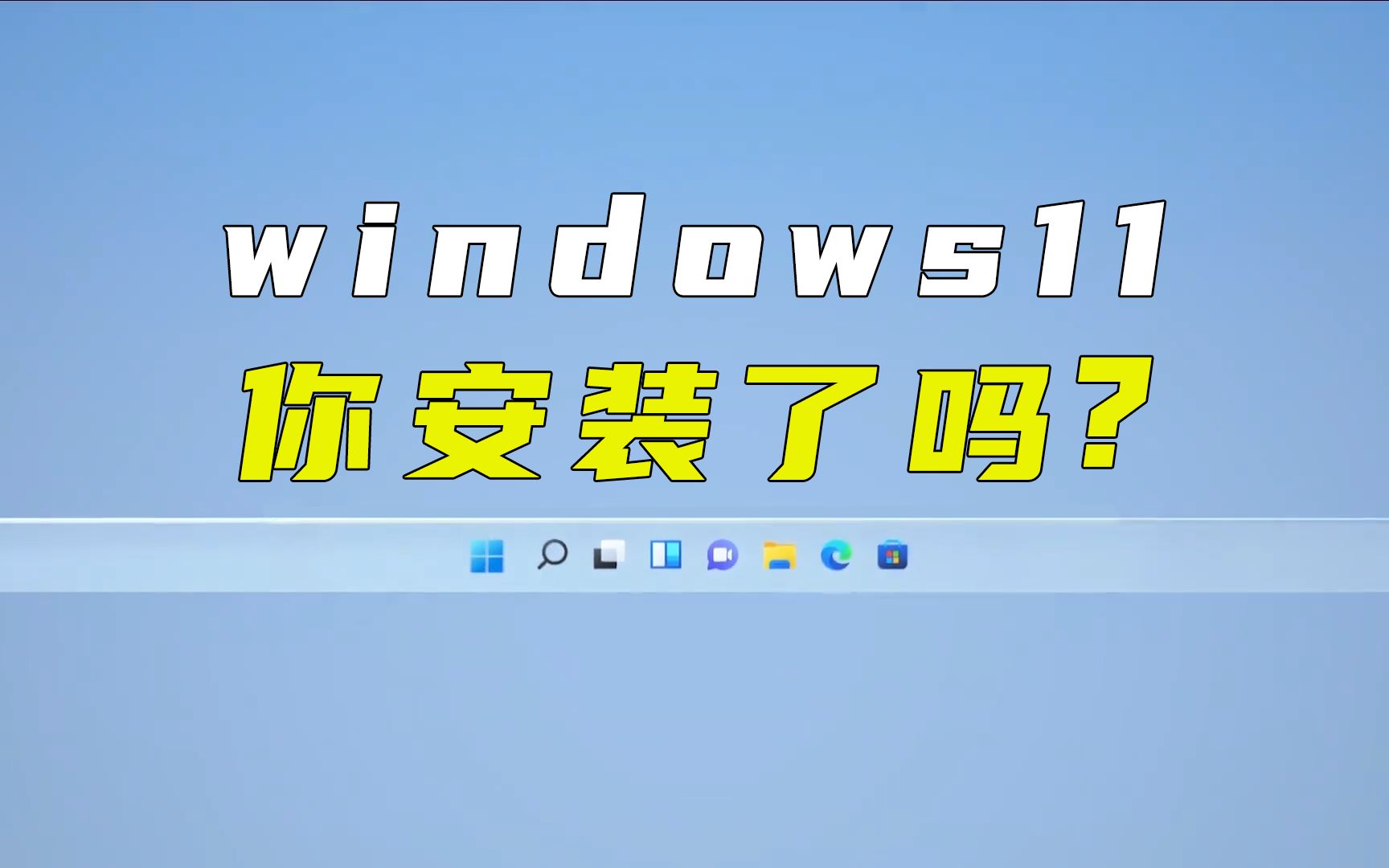 windows11
你安装了吗?